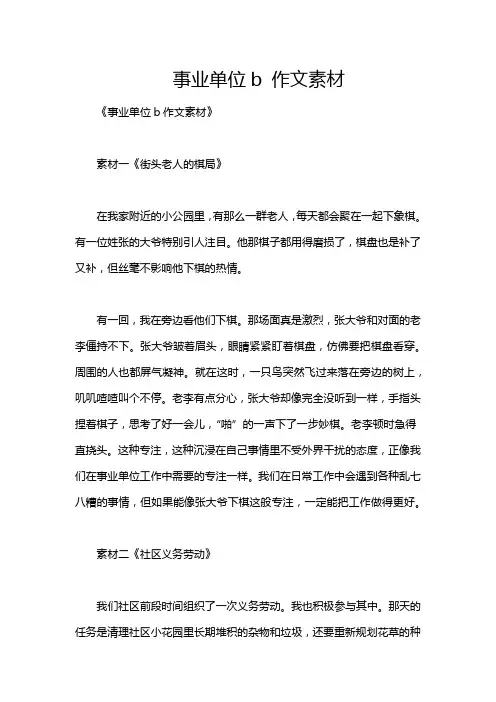 事业单位 b 作文素材

《事业单位 b 作文素材》

素材一《街头老人的棋局》

在我家附近的小公园里，有那么一群老人，每天都会聚在一起下象棋。有一位姓张的大爷特别引人注目。他那棋子都用得磨损了，棋盘也是补了又补，但丝毫不影响他下棋的热情。

有一回，我在旁边看他们下棋。那场面真是激烈，张大爷和对面的老李僵持不下。张大爷皱着眉头，眼睛紧紧盯着棋盘，仿佛要把棋盘看穿。周围的人也都屏气凝神。就在这时，一只鸟突然飞过来落在旁边的树上，叽叽喳喳叫个不停。老李有点分心，张大爷却像完全没听到一样，手指头捏着棋子，思考了好一会儿，“啪”的一声下了一步妙棋。老李顿时急得直挠头。这种专注，这种沉浸在自己事情里不受外界干扰的态度，正像我们在事业单位工作中需要的专注一样。我们在日常工作中会遇到各种乱七八糟的事情，但如果能像张大爷下棋这般专注，一定能把工作做得更好。

素材二《社区义务劳动》

我们社区前段时间组织了一次义务劳动。我也积极参与其中。那天的任务是清理社区小花园里长期堆积的杂物和垃圾，还要重新规划花草的种